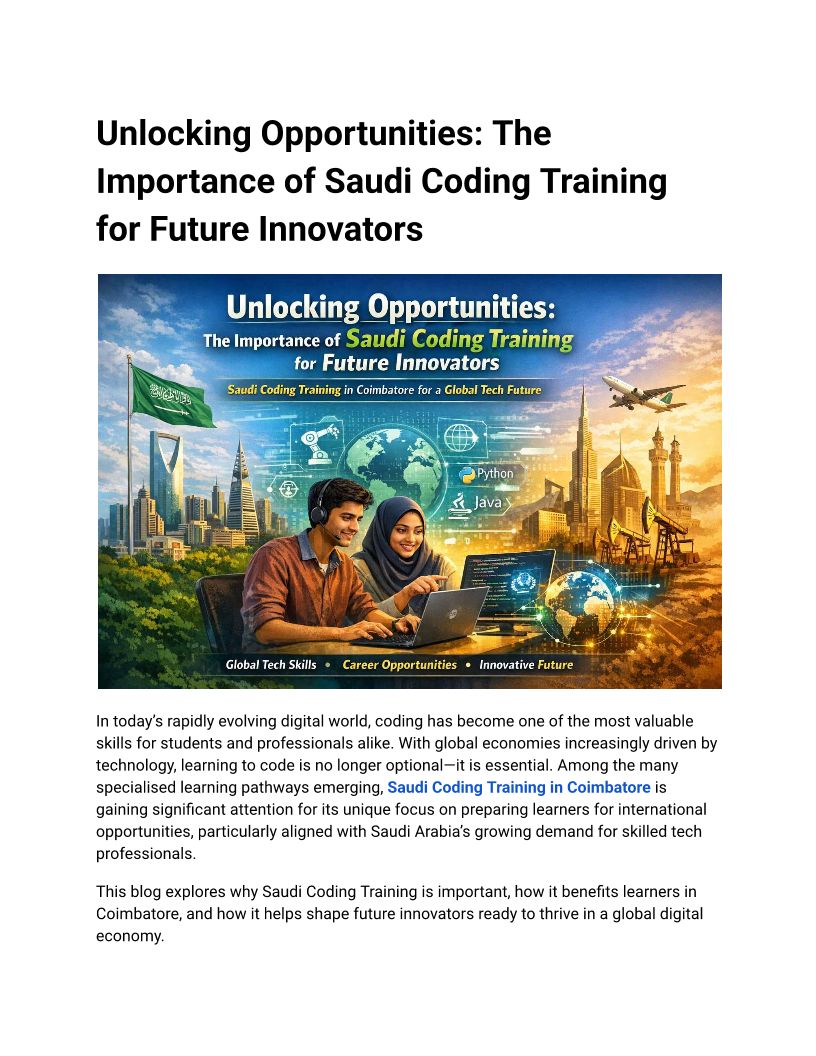 Unlocking Opportunities: The Importance of Saudi Coding Training for Future Innovators

Unlocking Opportunities:
The Importance of Saudi Coding Training
for Future Innovators

Saudi Coding Training in Coimbatore for a Global Tech Future

Python
Java

Global Tech Skills • Career Opportunities • Innovative Future

In today's rapidly evolving digital world, coding has become one of the most valuable skills for students and professionals alike. With global economies increasingly driven by technology, learning to code is no longer optional—it is essential. Among the many specialised learning pathways emerging, Saudi Coding Training in Coimbatore is gaining significant attention for its unique focus on preparing learners for international opportunities, particularly aligned with Saudi Arabia's growing demand for skilled tech professionals.

This blog explores why Saudi Coding Training is important, how it benefits learners in Coimbatore, and how it helps shape future innovators ready to thrive in a global digital economy.